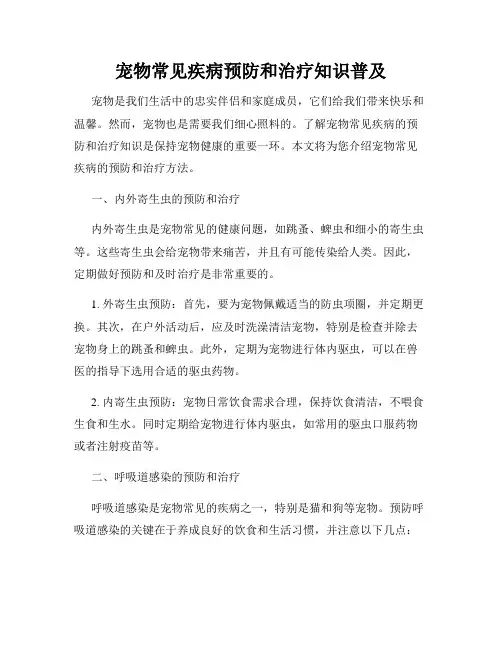 宠物常见疾病预防和治疗知识普及

宠物是我们生活中的忠实伴侣和家庭成员，它们给我们带来快乐和温馨。然而，宠物也是需要我们细心照料的。了解宠物常见疾病的预防和治疗知识是保持宠物健康的重要一环。本文将为您介绍宠物常见疾病的预防和治疗方法。

一、内外寄生虫的预防和治疗

内外寄生虫是宠物常见的健康问题，如跳蚤、蜱虫和细小的寄生虫等。这些寄生虫会给宠物带来痛苦，并且有可能传染给人类。因此，定期做好预防和及时治疗是非常重要的。

1. 外寄生虫预防：首先，要为宠物佩戴适当的防虫项圈，并定期更换。其次，在户外活动后，应及时洗澡清洁宠物，特别是检查并除去宠物身上的跳蚤和蜱虫。此外，定期为宠物进行体内驱虫，可以在兽医的指导下选用合适的驱虫药物。

2. 内寄生虫预防：宠物日常饮食需求合理，保持饮食清洁，不喂食生食和生水。同时定期给宠物进行体内驱虫，如常用的驱虫口服药物或者注射疫苗等。

二、呼吸道感染的预防和治疗

呼吸道感染是宠物常见的疾病之一，特别是猫和狗等宠物。预防呼吸道感染的关键在于养成良好的饮食和生活习惯，并注意以下几点：